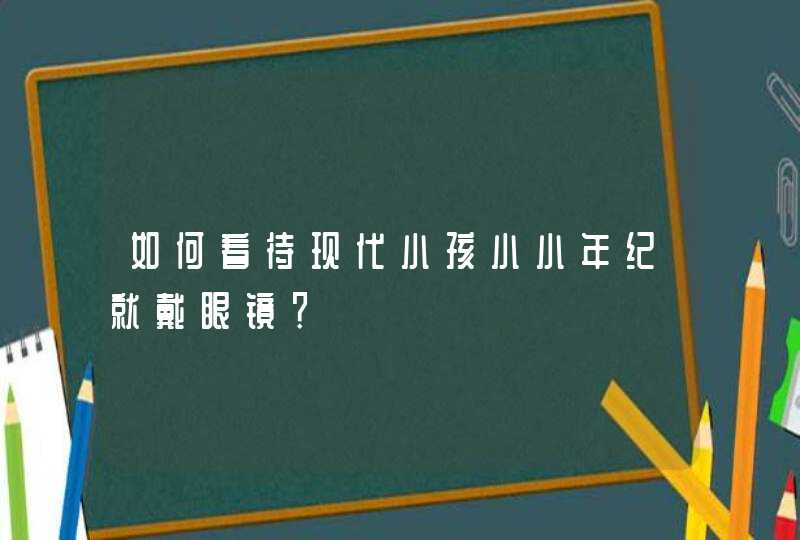 如何看待现代小孩小小年纪就戴眼镜？